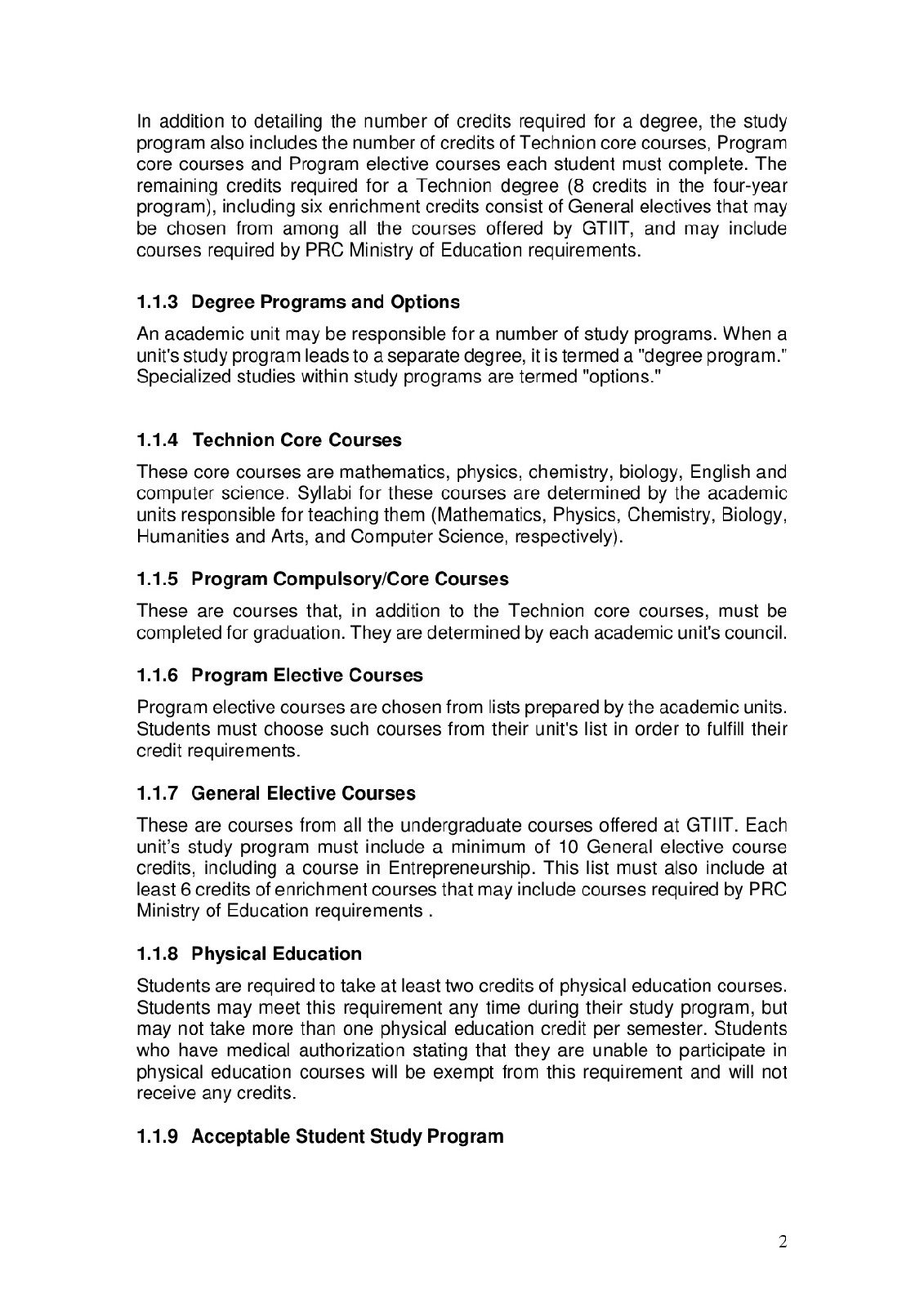 In addition to detailing the number of credits required for a degree, the study program also includes the number of credits of Technion core courses, Program core courses and Program elective courses each student must complete. The remaining credits required for a Technion degree (8 credits in the four-year program), including six enrichment credits consist of General electives that may be chosen from among all the courses offered by GTIIT, and may include courses required by PRC Ministry of Education requirements.

1.1.3 Degree Programs and Options

An academic unit may be responsible for a number of study programs. When a unit's study program leads to a separate degree, it is termed a "degree program." Specialized studies within study programs are termed "options."

1.1.4 Technion Core Courses

These core courses are mathematics, physics, chemistry, biology, English and computer science. Syllabi for these courses are determined by the academic units responsible for teaching them (Mathematics, Physics, Chemistry, Biology, Humanities and Arts, and Computer Science, respectively).

1.1.5 Program Compulsory/Core Courses

These are courses that, in addition to the Technion core courses, must be completed for graduation. They are determined by each academic unit's council.

1.1.6 Program Elective Courses

Program elective courses are chosen from lists prepared by the academic units. Students must choose such courses from their unit's list in order to fulfill their credit requirements.

1.1.7 General Elective Courses

These are courses from all the undergraduate courses offered at GTIIT. Each unit's study program must include a minimum of 10 General elective course credits, including a course in Entrepreneurship. This list must also include at least 6 credits of enrichment courses that may include courses required by PRC Ministry of Education requirements .

1.1.8 Physical Education

Students are required to take at least two credits of physical education courses. Students may meet this requirement any time during their study program, but may not take more than one physical education credit per semester. Students who have medical authorization stating that they are unable to participate in physical education courses will be exempt from this requirement and will not receive any credits.

1.1.9 Acceptable Student Study Program

2